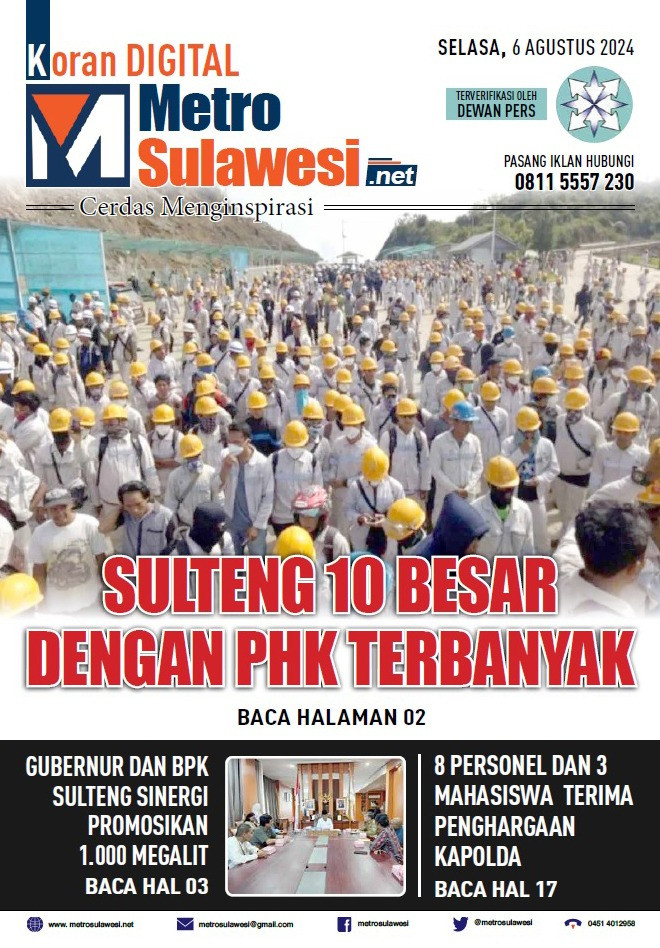 Koran DIGITAL
Metro Sulawesi .net
Cerdas Menginspirasi

SELASA, 6 AGUSTUS 2024

TERVERIFIKASI OLEH DEWAN PERS

PASANG IKLAN HUBUNGI
0811 5557 230

SULTENG 10 BESAR DENGAN PHK TERBANYAK

BACA HALAMAN 02

GUBERNUR DAN BPK SULTENG SINERGI PROMOSIKAN 1.000 MEGALIT
BACA HAL 03

8 PERSONEL DAN 3 MAHASISWA TERIMA PENGHARGAAN KAPOLDA
BACA HAL 17

www.metrosulawesi.net metrosulawesi@gmail.com metrosulawesi @metrosulawesi 0451 4012958